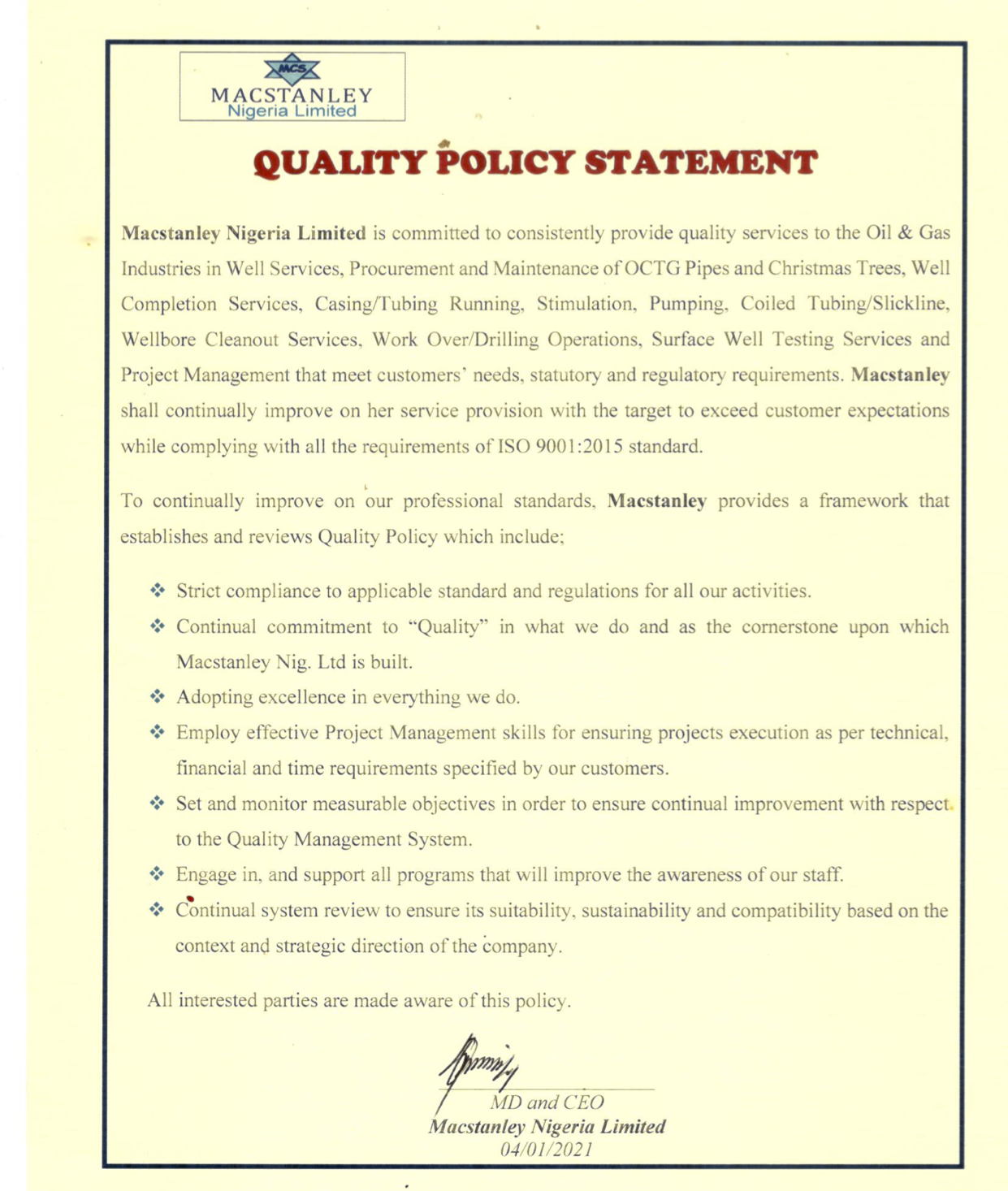 MCS
MACSTANLEY
Nigeria Limited

QUALITY POLICY STATEMENT

Macstanley Nigeria Limited is committed to consistently provide quality services to the Oil & Gas Industries in Well Services, Procurement and Maintenance of OCTG Pipes and Christmas Trees, Well Completion Services, Casing/Tubing Running, Stimulation, Pumping, Coiled Tubing/Slickline, Wellbore Cleanout Services, Work Over/Drilling Operations, Surface Well Testing Services and Project Management that meet customers' needs, statutory and regulatory requirements. Macstanley shall continually improve on her service provision with the target to exceed customer expectations while complying with all the requirements of ISO 9001:2015 standard.

To continually improve on our professional standards, Macstanley provides a framework that establishes and reviews Quality Policy which include;

❖ Strict compliance to applicable standard and regulations for all our activities.
❖ Continual commitment to "Quality" in what we do and as the cornerstone upon which Macstanley Nig. Ltd is built.
❖ Adopting excellence in everything we do.
❖ Employ effective Project Management skills for ensuring projects execution as per technical, financial and time requirements specified by our customers.
❖ Set and monitor measurable objectives in order to ensure continual improvement with respect to the Quality Management System.
❖ Engage in, and support all programs that will improve the awareness of our staff.
❖ Continual system review to ensure its suitability, sustainability and compatibility based on the context and strategic direction of the company.

All interested parties are made aware of this policy.

MD and CEO
Macstanley Nigeria Limited
04/01/2021